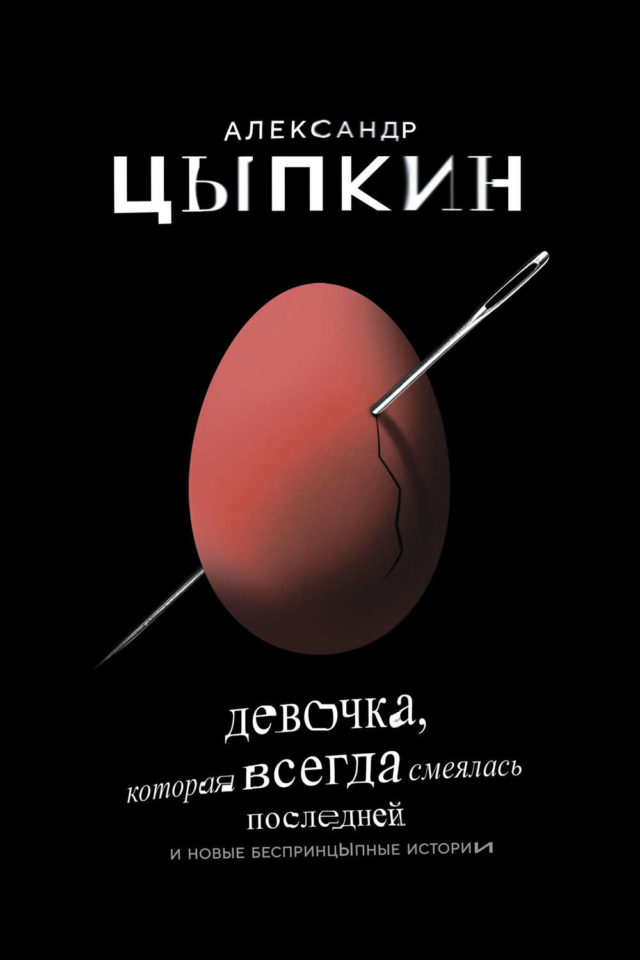 АЛЕКСАНДР
ЦЫПКИН

девочка,
которая всегда смеялась
последней
И НОВЫЕ БЕСПРИНЦЫПНЫЕ ИСТОРИИ